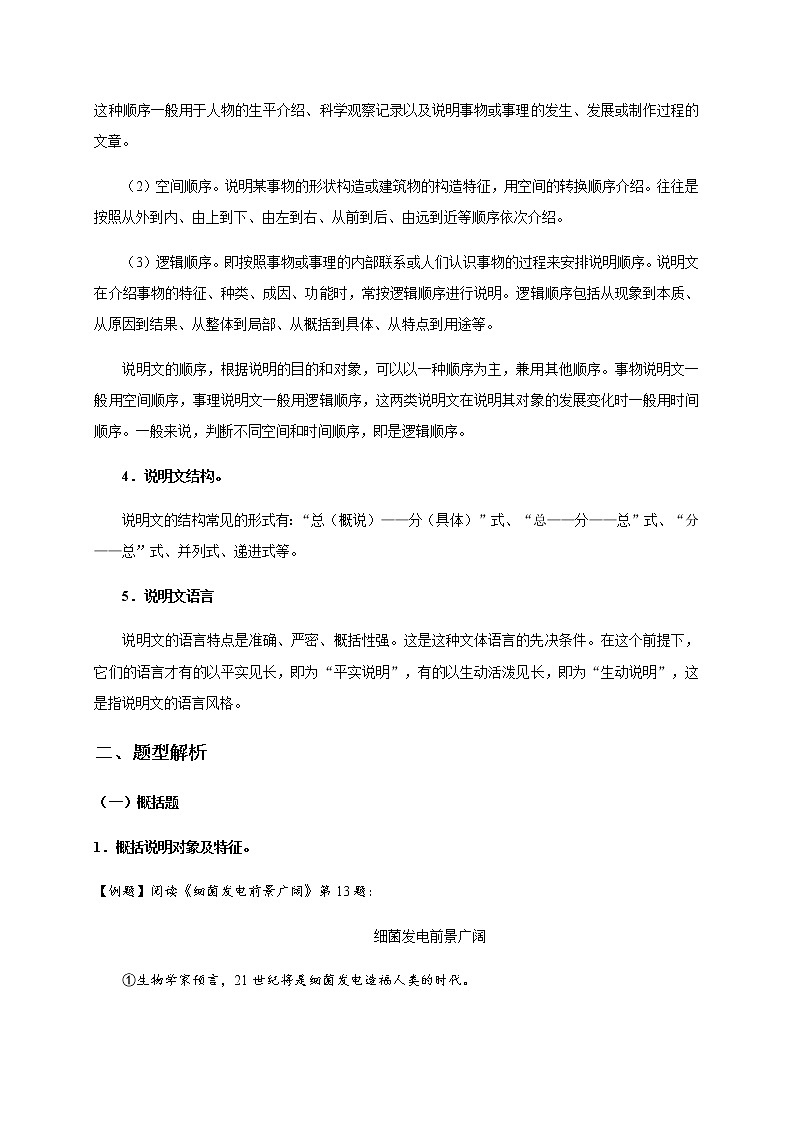 这种顺序一般用于人物的生平介绍、科学观察记录以及说明事物或事理的发生、发展或制作过程的文章。

（2）空间顺序。说明某事物的形状构造或建筑物的构造特征，用空间的转换顺序介绍。往往是按照从外到内、由上到下、由左到右、从前到后、由远到近等顺序依次介绍。

（3）逻辑顺序。即按照事物或事理的内部联系或人们认识事物的过程来安排说明顺序。说明文在介绍事物的特征、种类、成因、功能时，常按逻辑顺序进行说明。逻辑顺序包括从现象到本质、从原因到结果、从整体到局部、从概括到具体、从特点到用途等。

说明文的顺序，根据说明的目的和对象，可以以一种顺序为主，兼用其他顺序。事物说明文一般用空间顺序，事理说明文一般用逻辑顺序，这两类说明文在说明其对象的发展变化时一般用时间顺序。一般来说，判断不同空间和时间顺序，即是逻辑顺序。

4．说明文结构。

说明文的结构常见的形式有：“总（概说）——分（具体）”式、“总——分——总”式、“分——总”式、并列式、递进式等。

5．说明文语言

说明文的语言特点是准确、严密、概括性强。这是这种文体语言的先决条件。在这个前提下，它们的语言才有的以平实见长，即为“平实说明”，有的以生动活泼见长，即为“生动说明”，这是指说明文的语言风格。

二、题型解析

（一）概括题

1．概括说明对象及特征。

【例题】阅读《细菌发电前景广阔》第13题：

细菌发电前景广阔

①生物学家预言，21世纪将是细菌发电造福人类的时代。